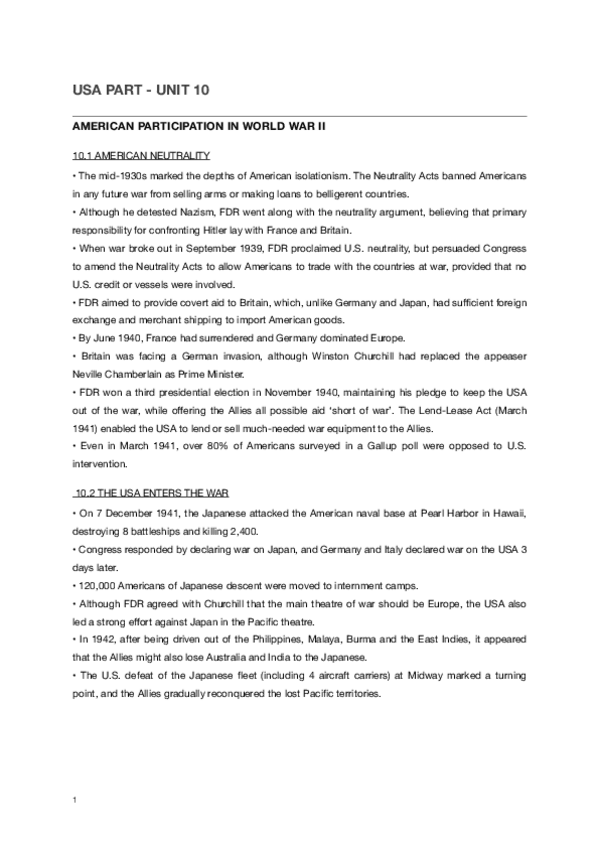 USA PART - UNIT 10

AMERICAN PARTICIPATION IN WORLD WAR II

10.1 AMERICAN NEUTRALITY

• The mid-1930s marked the depths of American isolationism. The Neutrality Acts banned Americans in any future war from selling arms or making loans to belligerent countries.

• Although he detested Nazism, FDR went along with the neutrality argument, believing that primary responsibility for confronting Hitler lay with France and Britain.

• When war broke out in September 1939, FDR proclaimed U.S. neutrality, but persuaded Congress to amend the Neutrality Acts to allow Americans to trade with the countries at war, provided that no U.S. credit or vessels were involved.

• FDR aimed to provide covert aid to Britain, which, unlike Germany and Japan, had sufficient foreign exchange and merchant shipping to import American goods.

• By June 1940, France had surrendered and Germany dominated Europe.

• Britain was facing a German invasion, although Winston Churchill had replaced the appeaser Neville Chamberlain as Prime Minister.

• FDR won a third presidential election in November 1940, maintaining his pledge to keep the USA out of the war, while offering the Allies all possible aid 'short of war'. The Lend-Lease Act (March 1941) enabled the USA to lend or sell much-needed war equipment to the Allies.

• Even in March 1941, over 80% of Americans surveyed in a Gallup poll were opposed to U.S. intervention.

10.2 THE USA ENTERS THE WAR

• On 7 December 1941, the Japanese attacked the American naval base at Pearl Harbor in Hawaii, destroying 8 battleships and killing 2,400.

• Congress responded by declaring war on Japan, and Germany and Italy declared war on the USA 3 days later.

• 120,000 Americans of Japanese descent were moved to internment camps.

• Although FDR agreed with Churchill that the main theatre of war should be Europe, the USA also led a strong effort against Japan in the Pacific theatre.

• In 1942, after being driven out of the Philippines, Malaya, Burma and the East Indies, it appeared that the Allies might also lose Australia and India to the Japanese.

• The U.S. defeat of the Japanese fleet (including 4 aircraft carriers) at Midway marked a turning point, and the Allies gradually reconquered the lost Pacific territories.

1